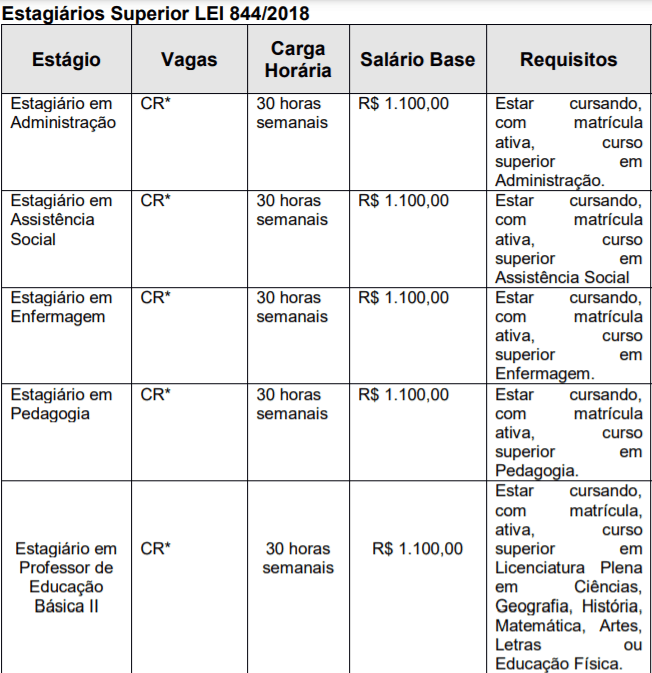 Estagiários Superior LEI 844/2018

| Estágio | Vagas | Carga Horária | Salário Base | Requisitos |
|---|---|---|---|---|
| Estagiário em Administração | CR* | 30 horas semanais | R$ 1.100,00 | Estar cursando, com matrícula ativa, curso superior em Administração. |
| Estagiário em Assistência Social | CR* | 30 horas semanais | R$ 1.100,00 | Estar cursando, com matrícula ativa, curso superior em Assistência Social |
| Estagiário em Enfermagem | CR* | 30 horas semanais | R$ 1.100,00 | Estar cursando, com matrícula ativa, curso superior em Enfermagem. |
| Estagiário em Pedagogia | CR* | 30 horas semanais | R$ 1.100,00 | Estar cursando, com matrícula ativa, curso superior em Pedagogia. |
| Estagiário em Professor de Educação Básica II | CR* | 30 horas semanais | R$ 1.100,00 | Estar cursando, com matrícula, ativa, curso superior em Licenciatura Plena em Ciências, Geografia, História, Matemática, Artes, Letras ou Educação Física. |